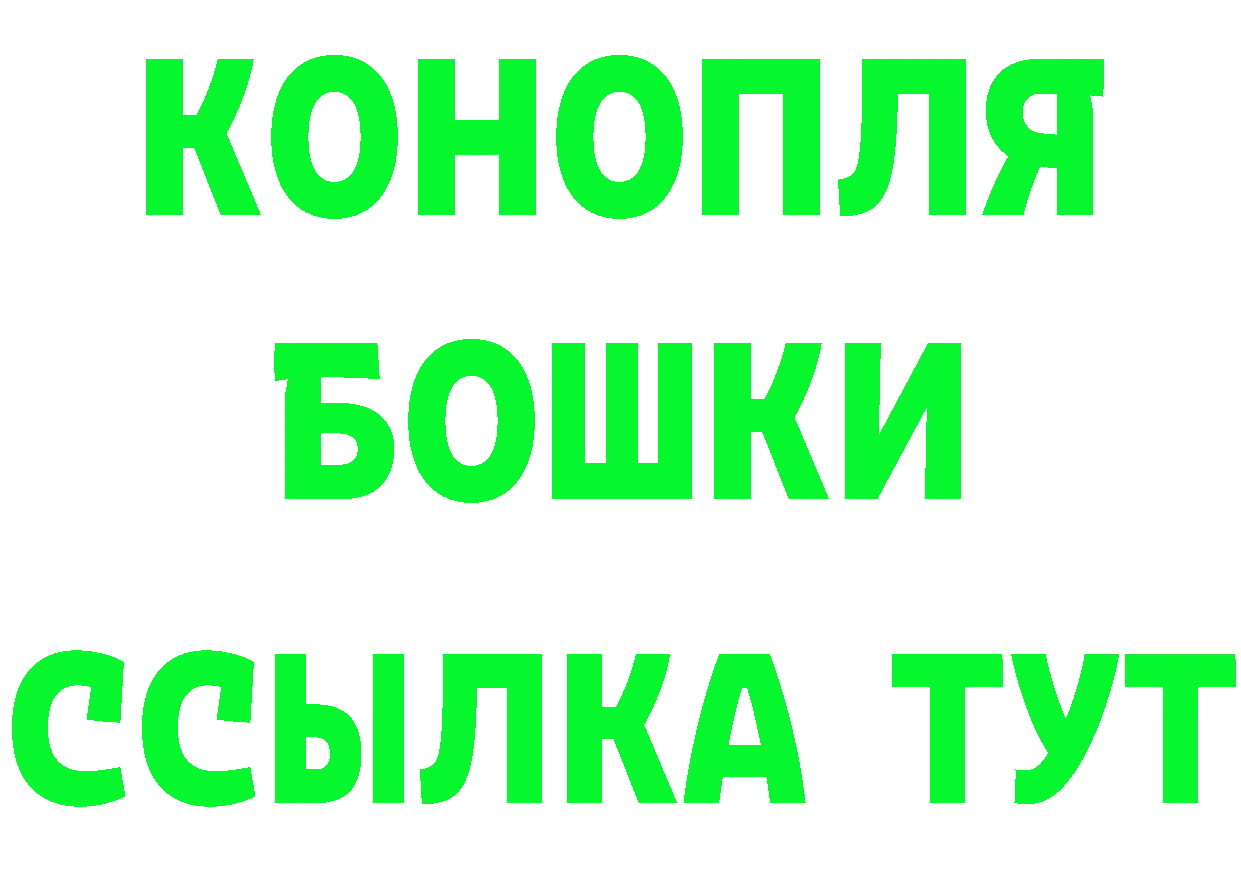 КОНОПЛЯ
БОШКИ
ССЫЛКА ТУТ